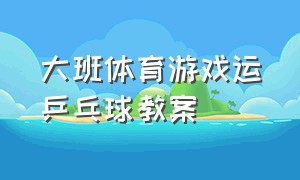 大班体育游戏运乒乓球教案